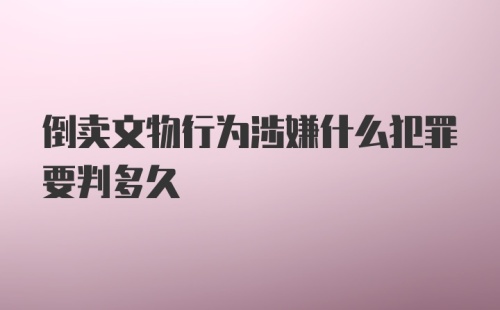 倒卖文物行为涉嫌什么犯罪要判多久